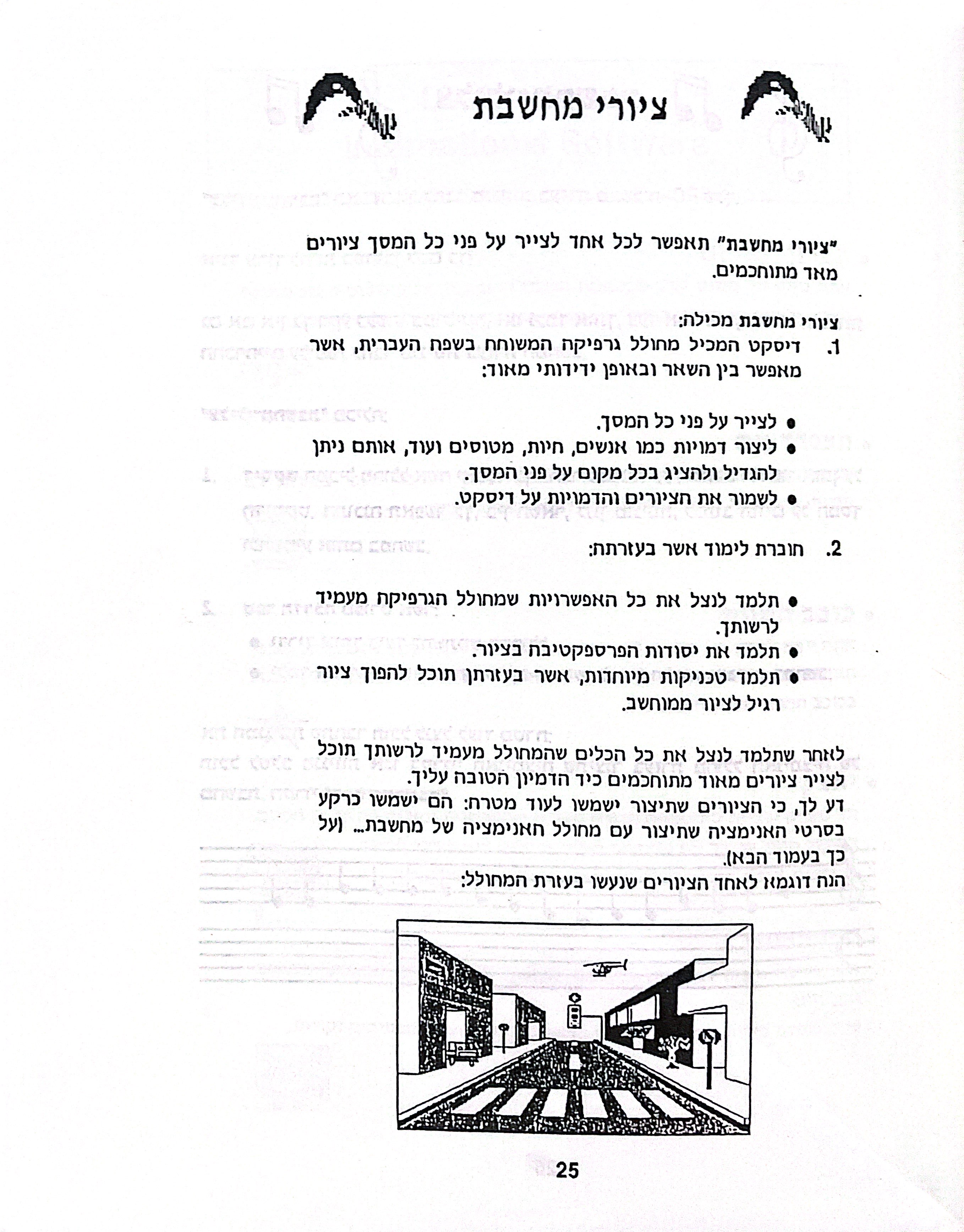 ציורי מחשבת

"ציורי מחשבת" תאפשר לכל אחד לצייר על פני כל המסך ציורים מאד מתוחכמים.

ציורי מחשבת מכילה:
1. דיסקט המכיל מחולל גרפיקה המשוחח בשפה העברית, אשר מאפשר בין השאר ובאופן ידידותי מאוד:

● לצייר על פני כל המסך.
● ליצור דמויות כמו אנשים, חיות, מטוסים ועוד, אותם ניתן להגדיל ולהציג בכל מקום על פני המסך.
● לשמור את הציורים והדמויות על דיסקט.

2. חוברת לימוד אשר בעזרתה:

● תלמד לנצל את כל האפשרויות שמחולל הגרפיקה מעמיד לרשותך.
● תלמד את יסודות הפרספקטיבה בציור.
● תלמד טכניקות מיוחדות, אשר בעזרתן תוכל להפוך ציור רגיל לציור ממוחשב.

לאחר שתלמד לנצל את כל הכלים שהמחולל מעמיד לרשותך תוכל לצייר ציורים מאוד מתוחכמים כיד הדמיון הטובה עליך.
דע לך, כי הציורים שתיצור ישמשו לעוד מטרה: הם ישמשו כרקע בסרטי האנימציה שתיצור עם מחולל האנימציה של מחשבת... (על כך בעמוד הבא).
הנה דוגמא לאחד הציורים שנעשו בעזרת המחולל:

25